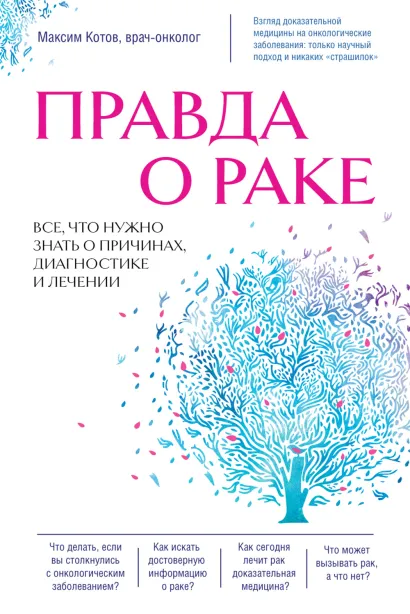 Максим Котов, врач-онколог

Взгляд доказательной медицины на онкологические заболевания: только научный подход и никаких «страшилок»

ПРАВДА О РАКЕ

ВСЕ, ЧТО НУЖНО ЗНАТЬ О ПРИЧИНАХ, ДИАГНОСТИКЕ И ЛЕЧЕНИИ

Что делать, если вы столкнулись с онкологическим заболеванием?

Как искать достоверную информацию о раке?

Как сегодня лечит рак доказательная медицина?

Что может вызывать рак, а что нет?